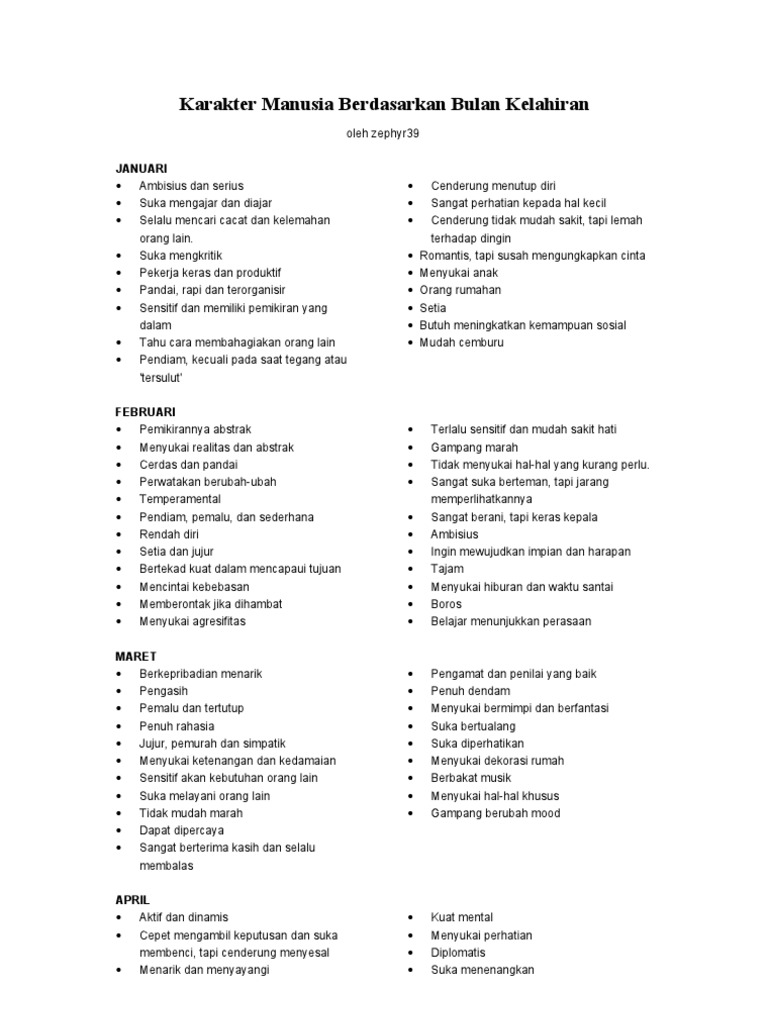 Karakter Manusia Berdasarkan Bulan Kelahiran

oleh zephyr39

JANUARI

- Ambisius dan serius
- Suka mengajar dan diajar
- Selalu mencari cacat dan kelemahan orang lain.
- Suka mengkritik
- Pekerja keras dan produktif
- Pandai, rapi dan terorganisir
- Sensitif dan memiliki pemikiran yang dalam
- Tahu cara membahagiakan orang lain
- Pendiam, kecuali pada saat tegang atau 'tersulut'

- Cenderung menutup diri
- Sangat perhatian kepada hal kecil
- Cenderung tidak mudah sakit, tapi lemah terhadap dingin
- Romantis, tapi susah mengungkapkan cinta
- Menyukai anak
- Orang rumahan
- Setia
- Butuh meningkatkan kemampuan sosial
- Mudah cemburu

FEBRUARI

- Pemikirannya abstrak
- Menyukai realitas dan abstrak
- Cerdas dan pandai
- Perwatakan berubah-ubah
- Temperamental
- Pendiam, pemalu, dan sederhana
- Rendah diri
- Setia dan jujur
- Bertekad kuat dalam mencapaui tujuan
- Mencintai kebebasan
- Memberontak jika dihambat
- Menyukai agresifitas

- Terlalu sensitif dan mudah sakit hati
- Gampang marah
- Tidak menyukai hal-hal yang kurang perlu.
- Sangat suka berteman, tapi jarang memperlihatkannya
- Sangat berani, tapi keras kepala
- Ambisius
- Ingin mewujudkan impian dan harapan
- Tajam
- Menyukai hiburan dan waktu santai
- Boros
- Belajar menunjukkan perasaan

MARET

- Berkepribadian menarik
- Pengasih
- Pemalu dan tertutup
- Penuh rahasia
- Jujur, pemurah dan simpatik
- Menyukai ketenangan dan kedamaian
- Sensitif akan kebutuhan orang lain
- Suka melayani orang lain
- Tidak mudah marah
- Dapat dipercaya
- Sangat berterima kasih dan selalu membalas

- Pengamat dan penilai yang baik
- Penuh dendam
- Menyukai bermimpi dan berfantasi
- Suka bertualang
- Suka diperhatikan
- Menyukai dekorasi rumah
- Berbakat musik
- Menyukai hal-hal khusus
- Gampang berubah mood

APRIL

- Aktif dan dinamis
- Cepet mengambil keputusan dan suka membenci, tapi cenderung menyesal
- Menarik dan menyayangi

- Kuat mental
- Menyukai perhatian
- Diplomatis
- Suka menenangkan